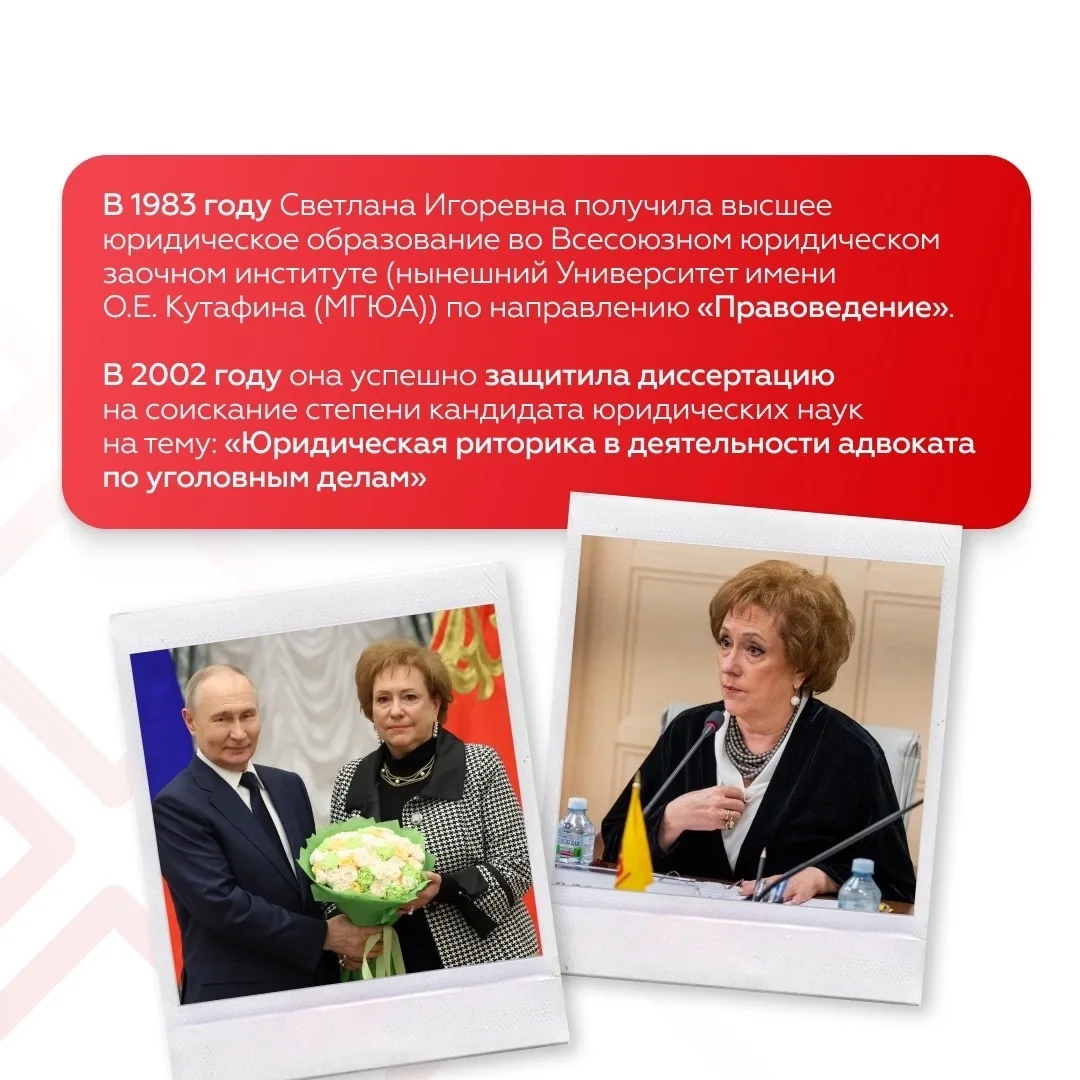 В 1983 году Светлана Игоревна получила высшее юридическое образование во Всесоюзном юридическом заочном институте (нынешний Университет имени О.Е. Кутафина (МГЮА)) по направлению «Правоведение».

В 2002 году она успешно защитила диссертацию на соискание степени кандидата юридических наук на тему: «Юридическая риторика в деятельности адвоката по уголовным делам»